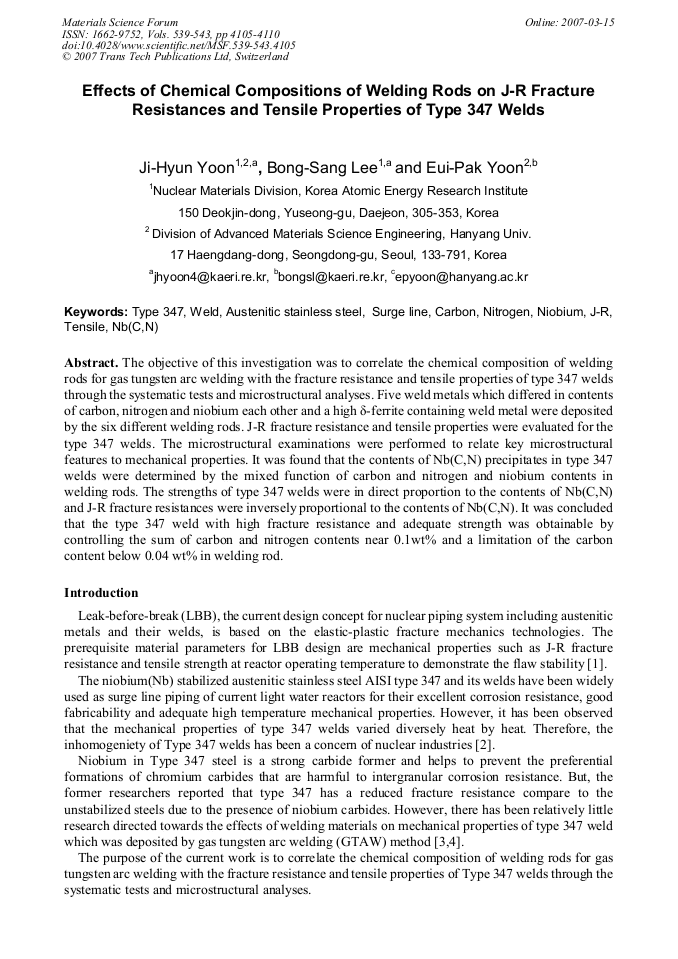 Materials Science Forum
ISSN: 1662-9752, Vols. 539-543, pp 4105-4110
doi:10.4028/www.scientific.net/MSF.539-543.4105
© 2007 Trans Tech Publications Ltd, Switzerland

Online: 2007-03-15

Effects of Chemical Compositions of Welding Rods on J-R Fracture Resistances and Tensile Properties of Type 347 Welds

Ji-Hyun Yoon$^{1,2,a}$, Bong-Sang Lee$^{1,a}$ and Eui-Pak Yoon$^{2,b}$

$^1$Nuclear Materials Division, Korea Atomic Energy Research Institute

150 Deokjin-dong, Yuseong-gu, Daejeon, 305-353, Korea

$^2$ Division of Advanced Materials Science Engineering, Hanyang Univ.

17 Haengdang-dong, Seongdong-gu, Seoul, 133-791, Korea

$^a$jhyoon4@kaeri.re.kr, $^b$bongsl@kaeri.re.kr, $^c$epyoon@hanyang.ac.kr

Keywords: Type 347, Weld, Austenitic stainless steel, Surge line, Carbon, Nitrogen, Niobium, J-R, Tensile, Nb(C,N)

Abstract. The objective of this investigation was to correlate the chemical composition of welding rods for gas tungsten arc welding with the fracture resistance and tensile properties of type 347 welds through the systematic tests and microstructural analyses. Five weld metals which differed in contents of carbon, nitrogen and niobium each other and a high δ-ferrite containing weld metal were deposited by the six different welding rods. J-R fracture resistance and tensile properties were evaluated for the type 347 welds. The microstructural examinations were performed to relate key microstructural features to mechanical properties. It was found that the contents of Nb(C,N) precipitates in type 347 welds were determined by the mixed function of carbon and nitrogen and niobium contents in welding rods. The strengths of type 347 welds were in direct proportion to the contents of Nb(C,N) and J-R fracture resistances were inversely proportional to the contents of Nb(C,N). It was concluded that the type 347 weld with high fracture resistance and adequate strength was obtainable by controlling the sum of carbon and nitrogen contents near 0.1wt% and a limitation of the carbon content below 0.04 wt% in welding rod.

Introduction

Leak-before-break (LBB), the current design concept for nuclear piping system including austenitic metals and their welds, is based on the elastic-plastic fracture mechanics technologies. The prerequisite material parameters for LBB design are mechanical properties such as J-R fracture resistance and tensile strength at reactor operating temperature to demonstrate the flaw stability [1].

The niobium(Nb) stabilized austenitic stainless steel AISI type 347 and its welds have been widely used as surge line piping of current light water reactors for their excellent corrosion resistance, good fabricability and adequate high temperature mechanical properties. However, it has been observed that the mechanical properties of type 347 welds varied diversely heat by heat. Therefore, the inhomogeniety of Type 347 welds has been a concern of nuclear industries [2].

Niobium in Type 347 steel is a strong carbide former and helps to prevent the preferential formations of chromium carbides that are harmful to intergranular corrosion resistance. But, the former researchers reported that type 347 has a reduced fracture resistance compare to the unstabilized steels due to the presence of niobium carbides. However, there has been relatively little research directed towards the effects of welding materials on mechanical properties of type 347 weld which was deposited by gas tungsten arc welding (GTAW) method [3,4].

The purpose of the current work is to correlate the chemical composition of welding rods for gas tungsten arc welding with the fracture resistance and tensile properties of Type 347 welds through the systematic tests and microstructural analyses.